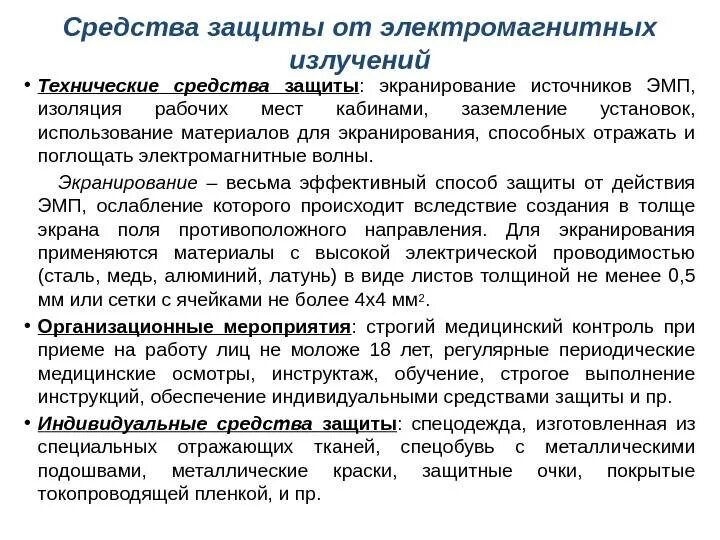 Средства защиты от электромагнитных излучений

• Технические средства защиты: экранирование источников ЭМП, изоляция рабочих мест кабинами, заземление установок, использование материалов для экранирования, способных отражать и поглощать электромагнитные волны.

Экранирование – весьма эффективный способ защиты от действия ЭМП, ослабление которого происходит вследствие создания в толще экрана поля противоположного направления. Для экранирования применяются материалы с высокой электрической проводимостью (сталь, медь, алюминий, латунь) в виде листов толщиной не менее 0,5 мм или сетки с ячейками не более 4х4 мм$^2$.

• Организационные мероприятия: строгий медицинский контроль при приеме на работу лиц не моложе 18 лет, регулярные периодические медицинские осмотры, инструктаж, обучение, строгое выполнение инструкций, обеспечение индивидуальными средствами защиты и пр.

• Индивидуальные средства защиты: спецодежда, изготовленная из специальных отражающих тканей, спецобувь с металлическими подошвами, металлические краски, защитные очки, покрытые токопроводящей пленкой, и пр.